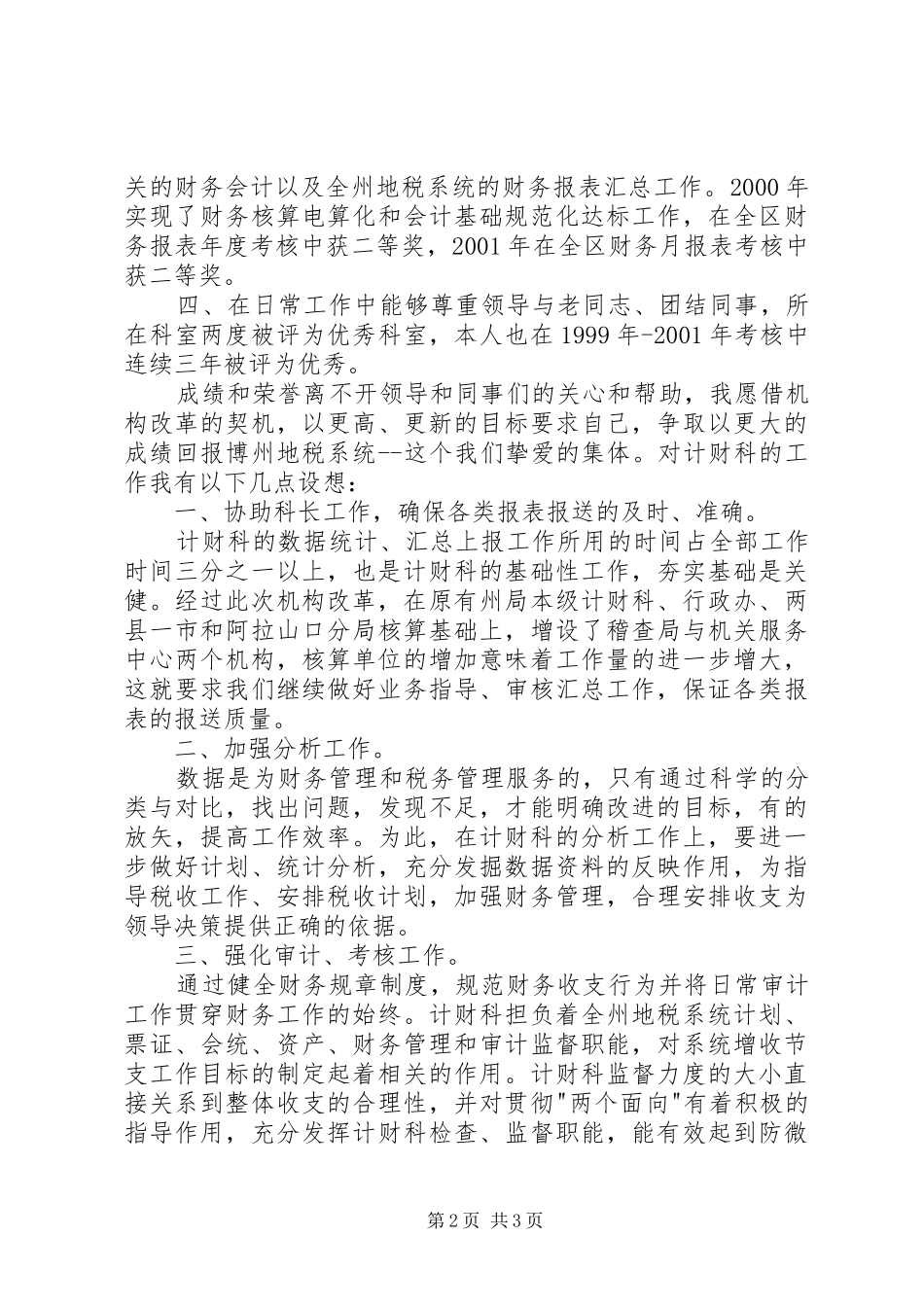 关的财务会计以及全州地税系统的财务报表汇总工作。2000 年实现了财务核算电算化和会计基础规范化达标工作，在全区财务报表年度考核中获二等奖，2001 年在全区财务月报表考核中获二等奖。

四、在日常工作中能够尊重领导与老同志、团结同事，所在科室两度被评为优秀科室，本人也在 1999 年-2001 年考核中连续三年被评为优秀。

成绩和荣誉离不开领导和同事们的关心和帮助，我愿借机构改革的契机，以更高、更新的目标要求自己，争取以更大的成绩回报博州地税系统--这个我们挚爱的集体。对计财科的工作我有以下几点设想：

一、协助科长工作，确保各类报表报送的及时、准确。

计财科的数据统计、汇总上报工作所用的时间占全部工作时间三分之一以上，也是计财科的基础性工作，夯实基础是关健。经过此次机构改革，在原有州局本级计财科、行政办、两县一市和阿拉山口分局核算基础上，增设了稽查局与机关服务中心两个机构，核算单位的增加意味着工作量的进一步增大，这就要求我们继续做好业务指导、审核汇总工作，保证各类报表的报送质量。

二、加强分析工作。

数据是为财务管理和税务管理服务的，只有通过科学的分类与对比，找出问题，发现不足，才能明确改进的目标，有的放矢，提高工作效率。为此，在计财科的分析工作上，要进一步做好计划、统计分析，充分发掘数据资料的反映作用，为指导税收工作、安排税收计划，加强财务管理，合理安排收支为领导决策提供正确的依据。

三、强化审计、考核工作。

通过健全财务规章制度，规范财务收支行为并将日常审计工作贯穿财务工作的始终。计财科担负着全州地税系统计划、票证、会统、资产、财务管理和审计监督职能，对系统增收节支工作目标的制定起着相关的作用。计财科监督力度的大小直接关系到整体收支的合理性，并对贯彻"两个面向"有着积极的指导作用，充分发挥计财科检查、监督职能，能有效起到防微

第 2 页 共 3 页